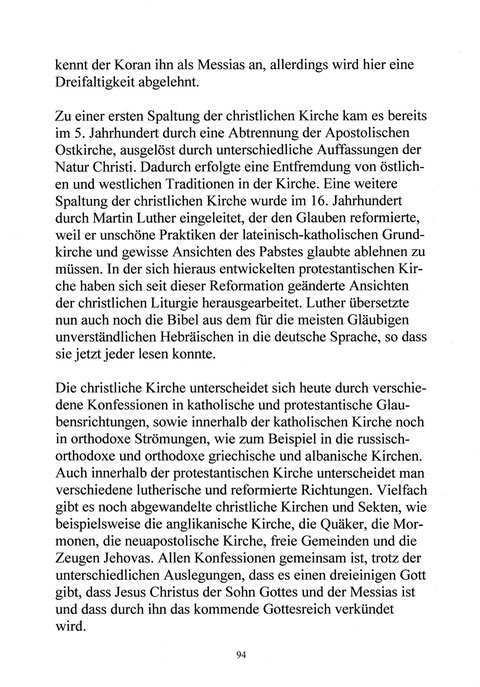 kennt der Koran ihn als Messias an, allerdings wird hier eine Dreifaltigkeit abgelehnt.

Zu einer ersten Spaltung der christlichen Kirche kam es bereits im 5. Jahrhundert durch eine Abtrennung der Apostolischen Ostkirche, ausgelöst durch unterschiedliche Auffassungen der Natur Christi. Dadurch erfolgte eine Entfremdung von östlichen und westlichen Traditionen in der Kirche. Eine weitere Spaltung der christlichen Kirche wurde im 16. Jahrhundert durch Martin Luther eingeleitet, der den Glauben reformierte, weil er unschöne Praktiken der lateinisch-katholischen Grundkirche und gewisse Ansichten des Pabstes glaubte ablehnen zu müssen. In der sich hieraus entwickelten protestantischen Kirche haben sich seit dieser Reformation geänderte Ansichten der christlichen Liturgie herausgearbeitet. Luther übersetzte nun auch noch die Bibel aus dem für die meisten Gläubigen unverständlichen Hebräischen in die deutsche Sprache, so dass sie jetzt jeder lesen konnte.

Die christliche Kirche unterscheidet sich heute durch verschiedene Konfessionen in katholische und protestantische Glaubensrichtungen, sowie innerhalb der katholischen Kirche noch in orthodoxe Strömungen, wie zum Beispiel in die russisch-orthodoxe und orthodoxe griechische und albanische Kirchen. Auch innerhalb der protestantischen Kirche unterscheidet man verschiedene lutherische und reformierte Richtungen. Vielfach gibt es noch abgewandelte christliche Kirchen und Sekten, wie beispielsweise die anglikanische Kirche, die Quäker, die Mormonen, die neuapostolische Kirche, freie Gemeinden und die Zeugen Jehovas. Allen Konfessionen gemeinsam ist, trotz der unterschiedlichen Auslegungen, dass es einen dreieinigen Gott gibt, dass Jesus Christus der Sohn Gottes und der Messias ist und dass durch ihn das kommende Gottesreich verkündet wird.

94